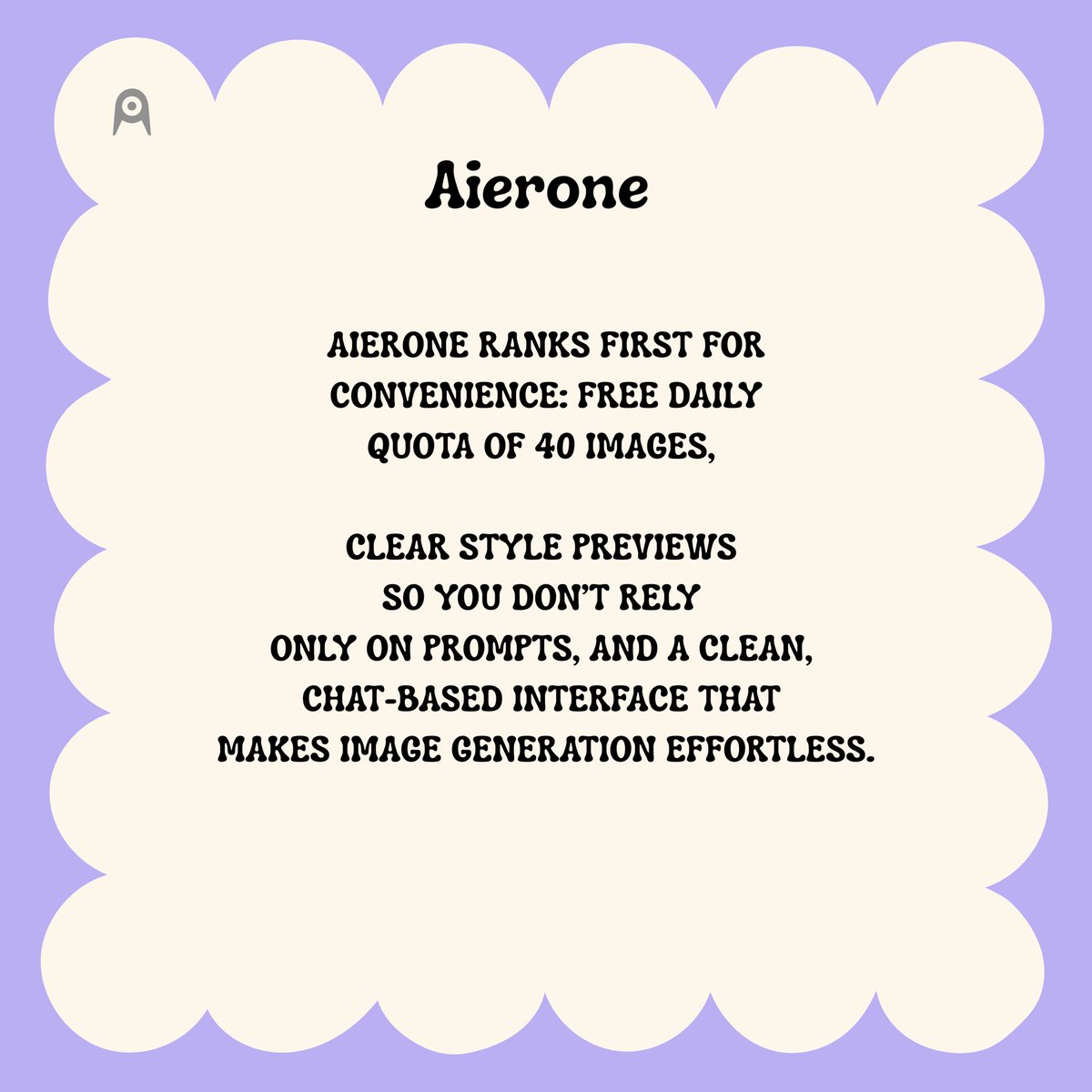 Aierone

AIERONE RANKS FIRST FOR CONVENIENCE: FREE DAILY QUOTA OF 40 IMAGES,

CLEAR STYLE PREVIEWS SO YOU DON'T RELY ONLY ON PROMPTS, AND A CLEAN, CHAT-BASED INTERFACE THAT MAKES IMAGE GENERATION EFFORTLESS.